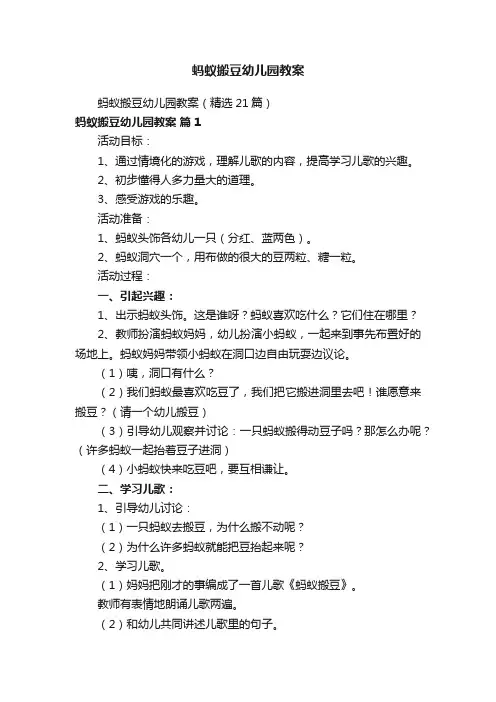 蚂蚁搬豆幼儿园教案

蚂蚁搬豆幼儿园教案（精选21篇）

蚂蚁搬豆幼儿园教案 篇1

活动目标：

1、通过情境化的游戏，理解儿歌的内容，提高学习儿歌的兴趣。

2、初步懂得人多力量大的道理。

3、感受游戏的乐趣。

活动准备：

1、蚂蚁头饰各幼儿一只（分红、蓝两色）。

2、蚂蚁洞穴一个，用布做的很大的豆两粒、糖一粒。

活动过程：

一、引起兴趣：

1、出示蚂蚁头饰。这是谁呀？蚂蚁喜欢吃什么？它们住在哪里？

2、教师扮演蚂蚁妈妈，幼儿扮演小蚂蚁，一起来到事先布置好的场地上。蚂蚁妈妈带领小蚂蚁在洞口边自由玩耍边议论。

（1）咦，洞口有什么？

（2）我们蚂蚁最喜欢吃豆了，我们把它搬进洞里去吧！谁愿意来搬豆？（请一个幼儿搬豆）

（3）引导幼儿观察并讨论：一只蚂蚁搬得动豆子吗？那怎么办呢？（许多蚂蚁一起抬着豆子进洞）

（4）小蚂蚁快来吃豆吧，要互相谦让。

二、学习儿歌：

1、引导幼儿讨论：

（1）一只蚂蚁去搬豆，为什么搬不动呢？

（2）为什么许多蚂蚁就能把豆抬起来呢？

2、学习儿歌。

（1）妈妈把刚才的事编成了一首儿歌《蚂蚁搬豆》。

教师有表情地朗诵儿歌两遍。

（2）和幼儿共同讲述儿歌里的句子。